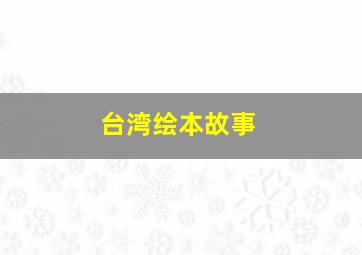 台湾绘本故事